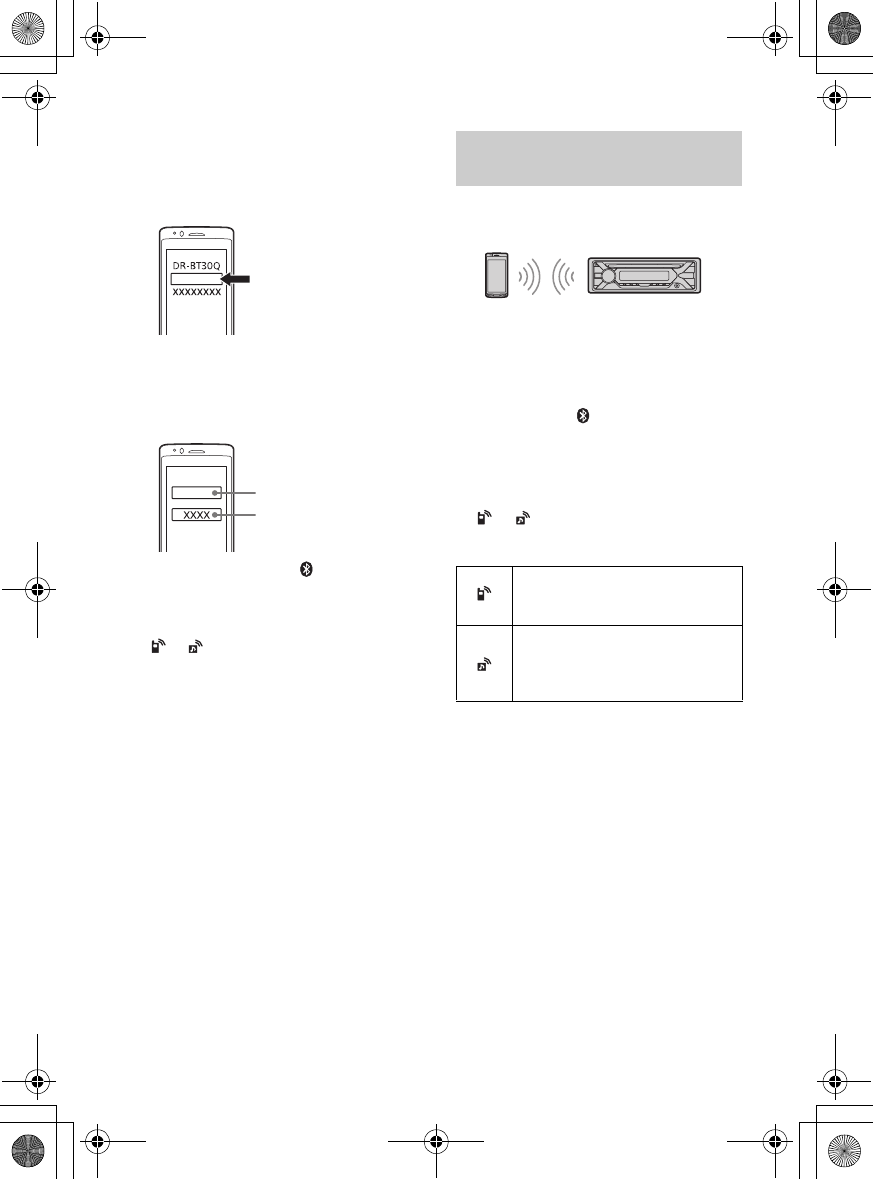 DR-BT30Q

XXXXXXXX

XXXX